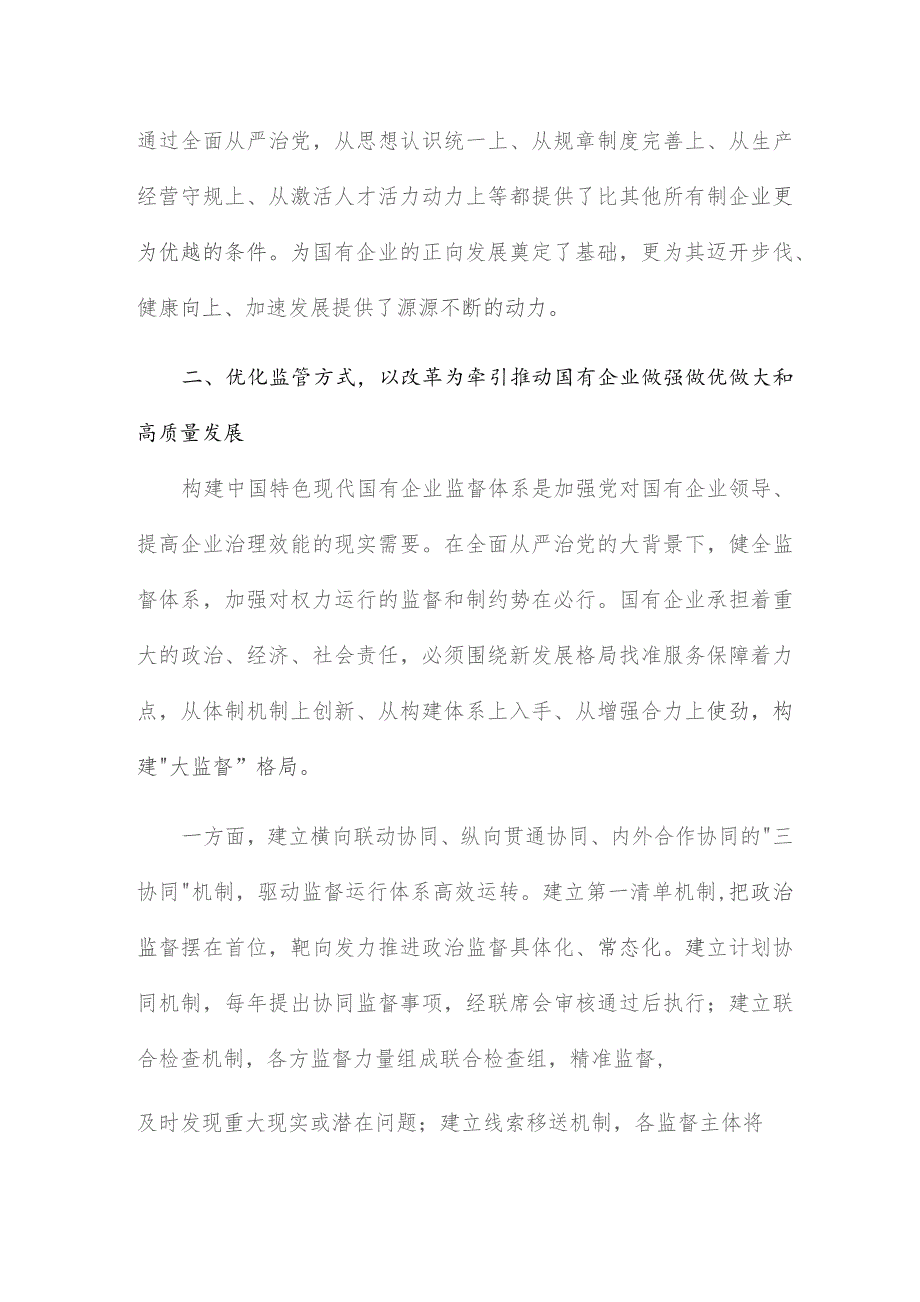 通过全面从严治党，从思想认识统一上、从规章制度完善上、从生产经营守规上、从激活人才活力动力上等都提供了比其他所有制企业更为优越的条件。为国有企业的正向发展奠定了基础，更为其迈开步伐、健康向上、加速发展提供了源源不断的动力。

二、优化监管方式，以改革为牵引推动国有企业做强做优做大和高质量发展

构建中国特色现代国有企业监督体系是加强党对国有企业领导、提高企业治理效能的现实需要。在全面从严治党的大背景下，健全监督体系，加强对权力运行的监督和制约势在必行。国有企业承担着重大的政治、经济、社会责任，必须围绕新发展格局找准服务保障着力点，从体制机制上创新、从构建体系上入手、从增强合力上使劲，构建"大监督”格局。

一方面，建立横向联动协同、纵向贯通协同、内外合作协同的"三协同"机制，驱动监督运行体系高效运转。建立第一清单机制,把政治监督摆在首位，靶向发力推进政治监督具体化、常态化。建立计划协同机制，每年提出协同监督事项，经联席会审核通过后执行；建立联合检查机制，各方监督力量组成联合检查组，精准监督，

及时发现重大现实或潜在问题；建立线索移送机制，各监督主体将